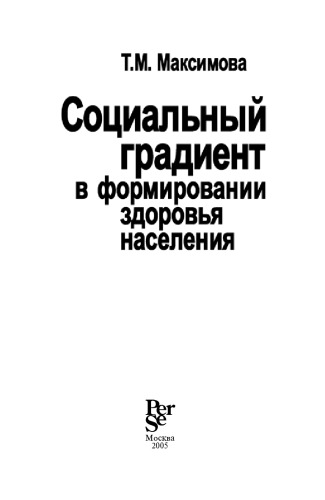 Т.М. Максимова

Социальный градиент в формировании здоровья населения

Per Se

Москва
2005